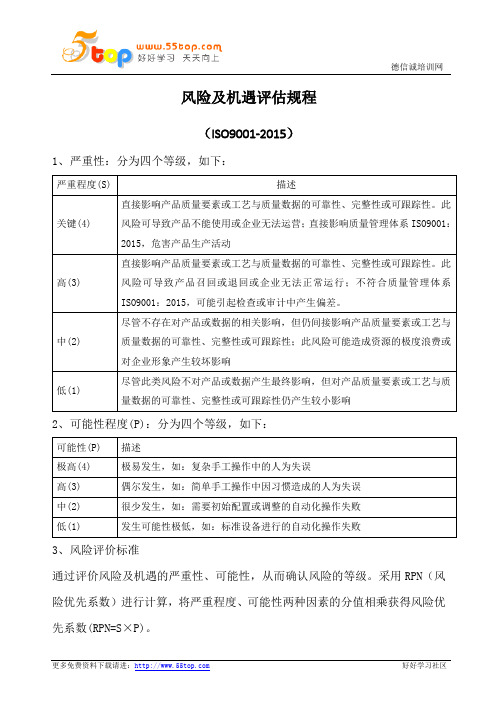 5top www.55top.com 好好学习 天天向上

德信诚培训网

风险及机遇评估规程

（ISO9001-2015）

1、严重性：分为四个等级，如下：

| 严重程度(S) | 描述 |
|---|---|
| 关键(4) | 直接影响产品质量要素或工艺与质量数据的可靠性、完整性或可跟踪性。此风险可导致产品不能使用或企业无法运营；直接影响质量管理体系 ISO9001：2015，危害产品生产活动 |
| 高(3) | 直接影响产品质量要素或工艺与质量数据的可靠性、完整性或可跟踪性。此风险可导致产品召回或退回或企业无法正常运行；不符合质量管理体系 ISO9001：2015，可能引起检查或审计中产生偏差。 |
| 中(2) | 尽管不存在对产品或数据的相关影响，但仍间接影响产品质量要素或工艺与质量数据的可靠性、完整性或可跟踪性；此风险可能造成资源的极度浪费或对企业形象产生较坏影响 |
| 低(1) | 尽管此类风险不对产品或数据产生最终影响，但对产品质量要素或工艺与质量数据的可靠性、完整性或可跟踪性仍产生较小影响 |

2、可能性程度(P)：分为四个等级，如下：

| 可能性(P) | 描述 |
|---|---|
| 极高(4) | 极易发生，如：复杂手工操作中的人为失误 |
| 高(3) | 偶尔发生，如：简单手工操作中因习惯造成的人为失误 |
| 中(2) | 很少发生，如：需要初始配置或调整的自动化操作失败 |
| 低(1) | 发生可能性极低，如：标准设备进行的自动化操作失败 |

3、风险评价标准

通过评价风险及机遇的严重性、可能性，从而确认风险的等级。采用 RPN（风险优先系数）进行计算，将严重程度、可能性两种因素的分值相乘获得风险优先系数(RPN=S×P)。

更多免费资料下载请进：http://www.55top.com

好好学习社区